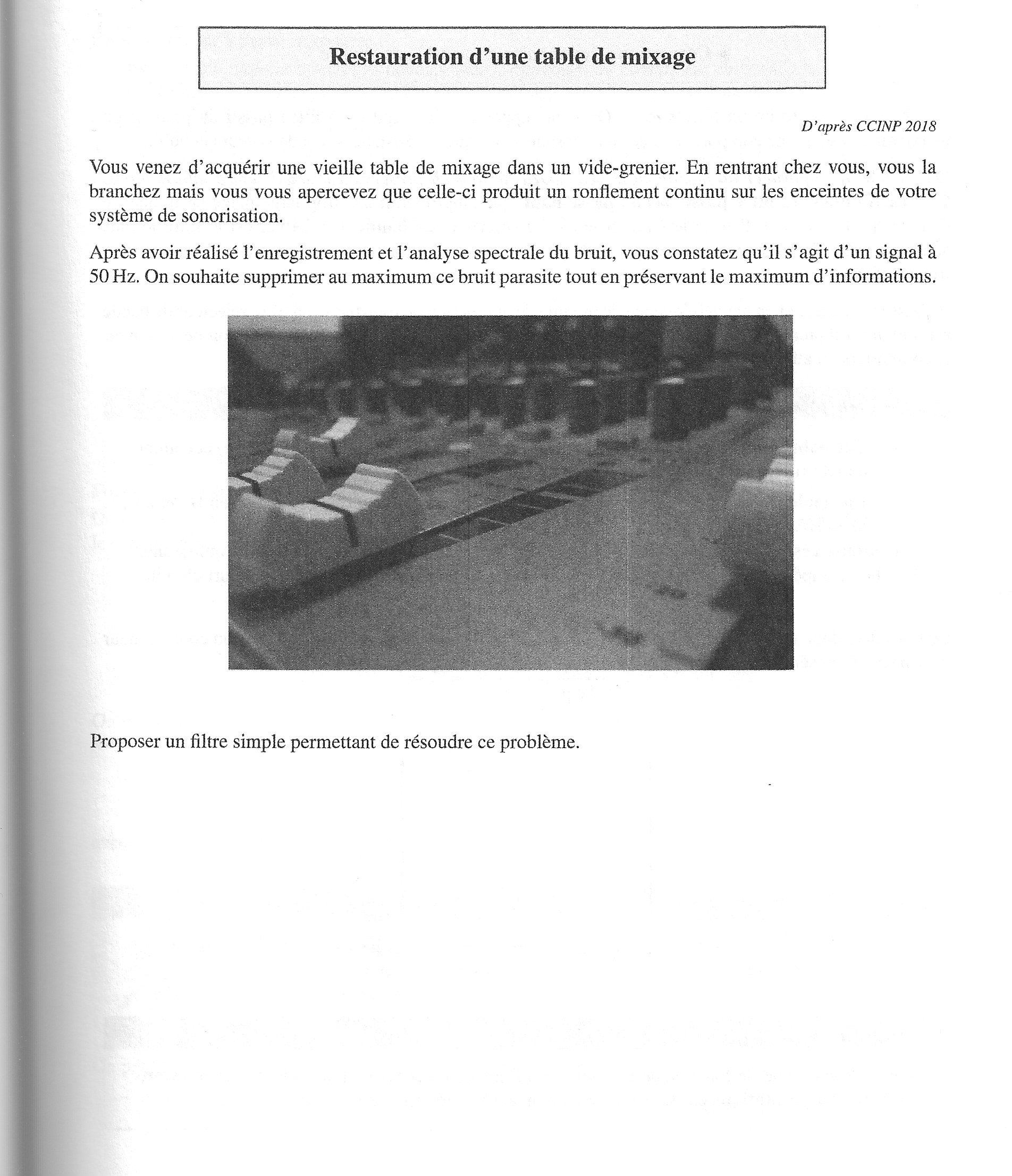 Restauration d'une table de mixage

D'après CCINP 2018

Vous venez d'acquérir une vieille table de mixage dans un vide-grenier. En rentrant chez vous, vous la branchez mais vous vous apercevez que celle-ci produit un ronflement continu sur les enceintes de votre système de sonorisation.

Après avoir réalisé l'enregistrement et l'analyse spectrale du bruit, vous constatez qu'il s'agit d'un signal à 50 Hz. On souhaite supprimer au maximum ce bruit parasite tout en préservant le maximum d'informations.

Proposer un filtre simple permettant de résoudre ce problème.